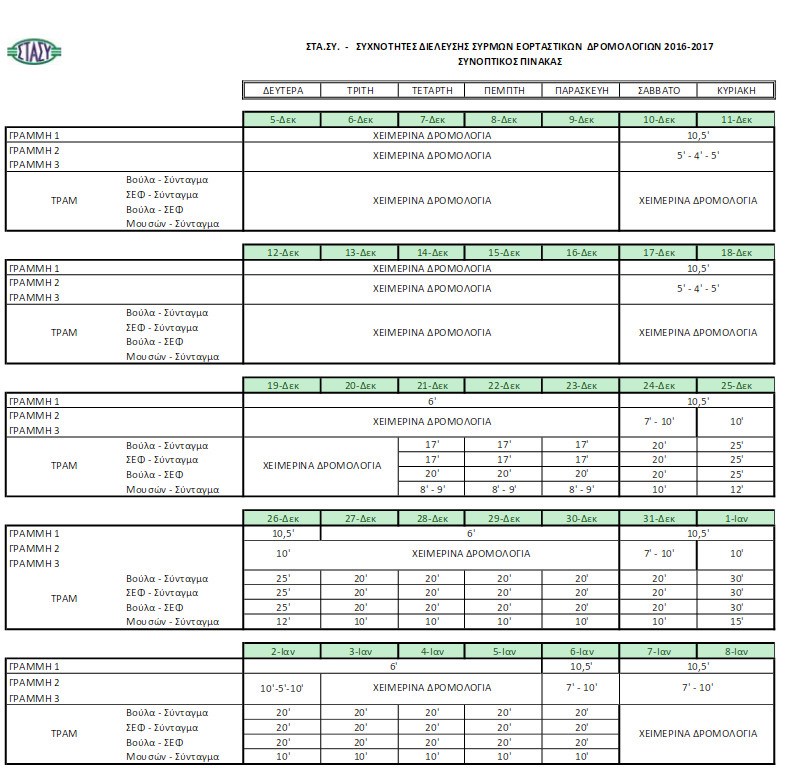 ΣΤΑΣΥ

ΣΤΑ.ΣΥ. - ΣΥΧΝΟΤΗΤΕΣ ΔΙΕΛΕΥΣΗΣ ΣΥΡΜΩΝ ΕΟΡΤΑΣΤΙΚΩΝ ΔΡΟΜΟΛΟΓΙΩΝ 2016-2017
ΣΥΝΟΠΤΙΚΟΣ ΠΙΝΑΚΑΣ

| | | ΔΕΥΤΕΡΑ | ΤΡΙΤΗ | ΤΕΤΑΡΤΗ | ΠΕΜΠΤΗ | ΠΑΡΑΣΚΕΥΗ | ΣΑΒΒΑΤΟ | ΚΥΡΙΑΚΗ |
|---|---|---|---|---|---|---|---|---|
| | | 5-Δεκ | 6-Δεκ | 7-Δεκ | 8-Δεκ | 9-Δεκ | 10-Δεκ | 11-Δεκ |
| ΓΡΑΜΜΗ 1 | | ΧΕΙΜΕΡΙΝΑ ΔΡΟΜΟΛΟΓΙΑ | | | | | 10,5' | |
| ΓΡΑΜΜΗ 2 ΓΡΑΜΜΗ 3 | | ΧΕΙΜΕΡΙΝΑ ΔΡΟΜΟΛΟΓΙΑ | | | | | 5' - 4' - 5' | |
| ΤΡΑΜ | Βούλα - Σύνταγμα ΣΕΦ - Σύνταγμα Βούλα - ΣΕΦ Μουσών - Σύνταγμα | ΧΕΙΜΕΡΙΝΑ ΔΡΟΜΟΛΟΓΙΑ | | | | | ΧΕΙΜΕΡΙΝΑ ΔΡΟΜΟΛΟΓΙΑ | |

| | | 12-Δεκ | 13-Δεκ | 14-Δεκ | 15-Δεκ | 16-Δεκ | 17-Δεκ | 18-Δεκ |
|---|---|---|---|---|---|---|---|---|
| ΓΡΑΜΜΗ 1 | | ΧΕΙΜΕΡΙΝΑ ΔΡΟΜΟΛΟΓΙΑ | | | | | 10,5' | |
| ΓΡΑΜΜΗ 2 ΓΡΑΜΜΗ 3 | | ΧΕΙΜΕΡΙΝΑ ΔΡΟΜΟΛΟΓΙΑ | | | | | 5' - 4' - 5' | |
| ΤΡΑΜ | Βούλα - Σύνταγμα ΣΕΦ - Σύνταγμα Βούλα - ΣΕΦ Μουσών - Σύνταγμα | ΧΕΙΜΕΡΙΝΑ ΔΡΟΜΟΛΟΓΙΑ | | | | | ΧΕΙΜΕΡΙΝΑ ΔΡΟΜΟΛΟΓΙΑ | |

| | | 19-Δεκ | 20-Δεκ | 21-Δεκ | 22-Δεκ | 23-Δεκ | 24-Δεκ | 25-Δεκ |
|---|---|---|---|---|---|---|---|---|
| ΓΡΑΜΜΗ 1 | | 6' | | | | | 10,5' | |
| ΓΡΑΜΜΗ 2 ΓΡΑΜΜΗ 3 | | ΧΕΙΜΕΡΙΝΑ ΔΡΟΜΟΛΟΓΙΑ | | | | | 7' - 10' | 10' |
| ΤΡΑΜ | Βούλα - Σύνταγμα | ΧΕΙΜΕΡΙΝΑ ΔΡΟΜΟΛΟΓΙΑ | | 17' | 17' | 17' | 20' | 25' |
| | ΣΕΦ - Σύνταγμα | | | 17' | 17' | 17' | 20' | 25' |
| | Βούλα - ΣΕΦ | | | 20' | 20' | 20' | 20' | 25' |
| | Μουσών - Σύνταγμα | | | 8' - 9' | 8' - 9' | 8' - 9' | 10' | 12' |

| | | 26-Δεκ | 27-Δεκ | 28-Δεκ | 29-Δεκ | 30-Δεκ | 31-Δεκ | 1-Ιαν |
|---|---|---|---|---|---|---|---|---|
| ΓΡΑΜΜΗ 1 | | 10,5' | 6' | | | | 10,5' | |
| ΓΡΑΜΜΗ 2 ΓΡΑΜΜΗ 3 | | 10' | ΧΕΙΜΕΡΙΝΑ ΔΡΟΜΟΛΟΓΙΑ | | | | 7' - 10' | 10' |
| ΤΡΑΜ | Βούλα - Σύνταγμα | 25' | 20' | 20' | 20' | 20' | 20' | 30' |
| | ΣΕΦ - Σύνταγμα | 25' | 20' | 20' | 20' | 20' | 20' | 30' |
| | Βούλα - ΣΕΦ | 25' | 20' | 20' | 20' | 20' | 20' | 30' |
| | Μουσών - Σύνταγμα | 12' | 10' | 10' | 10' | 10' | 10' | 15' |

| | | 2-Ιαν | 3-Ιαν | 4-Ιαν | 5-Ιαν | 6-Ιαν | 7-Ιαν | 8-Ιαν |
|---|---|---|---|---|---|---|---|---|
| ΓΡΑΜΜΗ 1 | | 6' | | | | 10,5' | 10,5' | |
| ΓΡΑΜΜΗ 2 ΓΡΑΜΜΗ 3 | | 10'-5'-10' | ΧΕΙΜΕΡΙΝΑ ΔΡΟΜΟΛΟΓΙΑ | | | 7' - 10' | 7' - 10' | |
| ΤΡΑΜ | Βούλα - Σύνταγμα | 20' | 20' | 20' | 20' | 20' | ΧΕΙΜΕΡΙΝΑ ΔΡΟΜΟΛΟΓΙΑ | |
| | ΣΕΦ - Σύνταγμα | 20' | 20' | 20' | 20' | 20' | | |
| | Βούλα - ΣΕΦ | 20' | 20' | 20' | 20' | 20' | | |
| | Μουσών - Σύνταγμα | 10' | 10' | 10' | 10' | 10' | | |